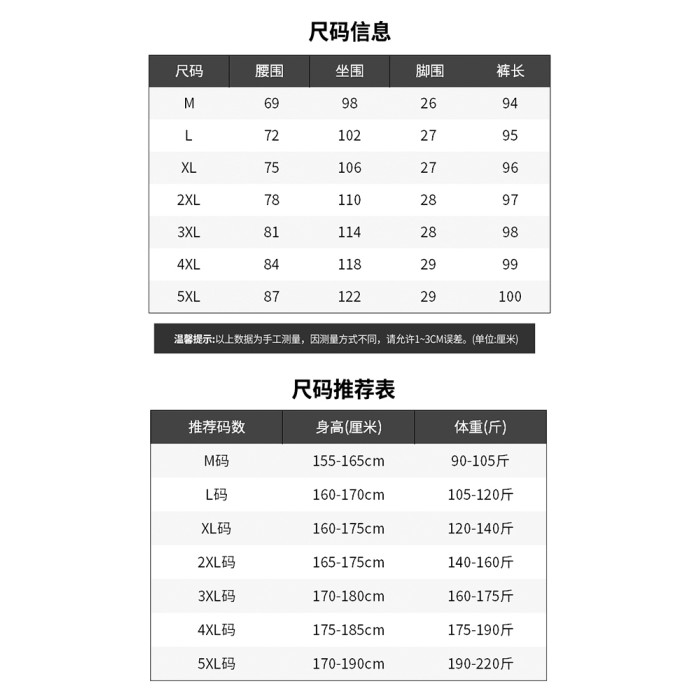 尺码信息

| 尺码 | 腰围 | 坐围 | 脚围 | 裤长 |
|---|---|---|---|---|
| M | 69 | 98 | 26 | 94 |
| L | 72 | 102 | 27 | 95 |
| XL | 75 | 106 | 27 | 96 |
| 2XL | 78 | 110 | 28 | 97 |
| 3XL | 81 | 114 | 28 | 98 |
| 4XL | 84 | 118 | 29 | 99 |
| 5XL | 87 | 122 | 29 | 100 |

温馨提示:以上数据为手工测量，因测量方式不同，请允许1~3CM误差。(单位:厘米)

尺码推荐表

| 推荐码数 | 身高(厘米) | 体重(斤) |
|---|---|---|
| M码 | 155-165cm | 90-105斤 |
| L码 | 160-170cm | 105-120斤 |
| XL码 | 160-175cm | 120-140斤 |
| 2XL码 | 165-175cm | 140-160斤 |
| 3XL码 | 170-180cm | 160-175斤 |
| 4XL码 | 175-185cm | 175-190斤 |
| 5XL码 | 170-190cm | 190-220斤 |